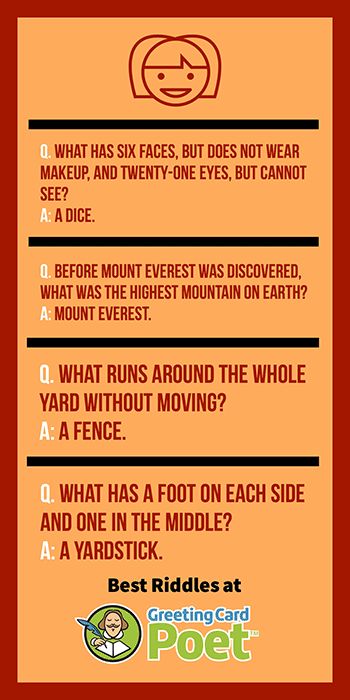 Q. WHAT HAS SIX FACES, BUT DOES NOT WEAR MAKEUP, AND TWENTY-ONE EYES, BUT CANNOT SEE?
A: A DICE.

Q. BEFORE MOUNT EVEREST WAS DISCOVERED, WHAT WAS THE HIGHEST MOUNTAIN ON EARTH?
A: MOUNT EVEREST.

Q. WHAT RUNS AROUND THE WHOLE YARD WITHOUT MOVING?
A: A FENCE.

Q. WHAT HAS A FOOT ON EACH SIDE AND ONE IN THE MIDDLE?
A: A YARDSTICK.

Best Riddles at

Greeting Card Poet™